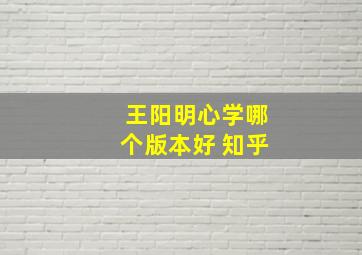 王阳明心学哪个版本好 知乎